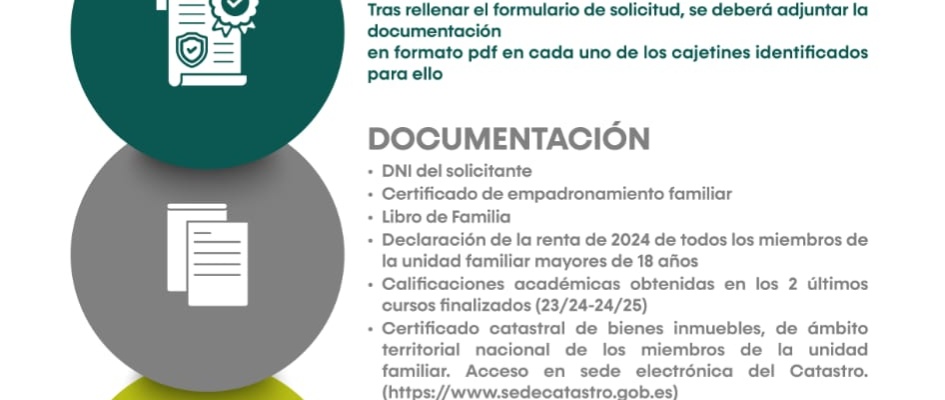 Tras rellenar el formulario de solicitud, se deberá adjuntar la documentación
en formato pdf en cada uno de los cajetines identificados para ello

DOCUMENTACIÓN

• DNI del solicitante
• Certificado de empadronamiento familiar
• Libro de Familia
• Declaración de la renta de 2024 de todos los miembros de la unidad familiar mayores de 18 años
• Calificaciones académicas obtenidas en los 2 últimos cursos finalizados (23/24-24/25)
• Certificado catastral de bienes inmuebles, de ámbito territorial nacional de los miembros de la unidad familiar. Acceso en sede electrónica del Catastro. (https://www.sedecatastro.gob.es)